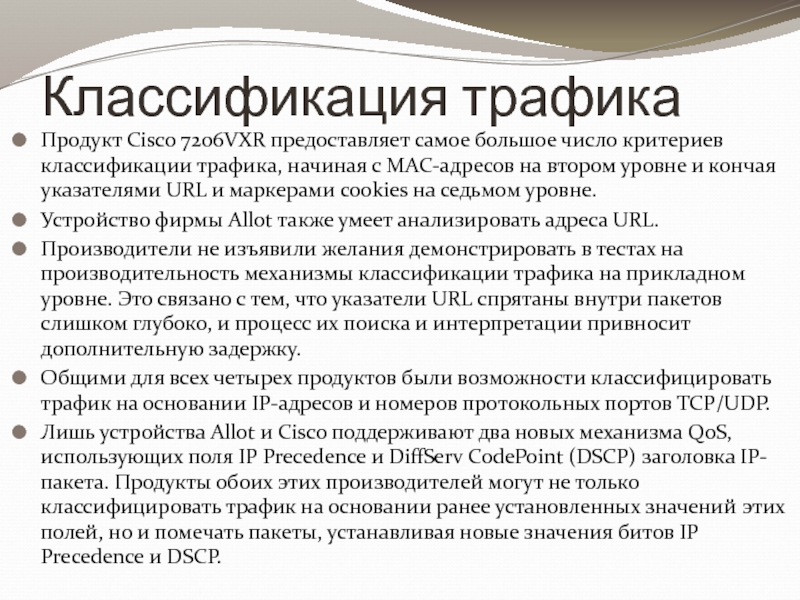 Классификация трафика

Продукт Cisco 7206VXR предоставляет самое большое число критериев классификации трафика, начиная с MAC-адресов на втором уровне и кончая указателями URL и маркерами cookies на седьмом уровне.

Устройство фирмы Allot также умеет анализировать адреса URL.

Производители не изъявили желания демонстрировать в тестах на производительность механизмы классификации трафика на прикладном уровне. Это связано с тем, что указатели URL спрятаны внутри пакетов слишком глубоко, и процесс их поиска и интерпретации привносит дополнительную задержку.

Общими для всех четырех продуктов были возможности классифицировать трафик на основании IP-адресов и номеров протокольных портов TCP/UDP.

Лишь устройства Allot и Cisco поддерживают два новых механизма QoS, использующих поля IP Precedence и DiffServ CodePoint (DSCP) заголовка IP-пакета. Продукты обоих этих производителей могут не только классифицировать трафик на основании ранее установленных значений этих полей, но и помечать пакеты, устанавливая новые значения битов IP Precedence и DSCP.